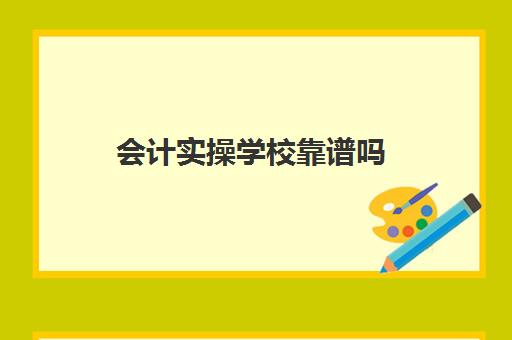 会计实操学校靠谱吗